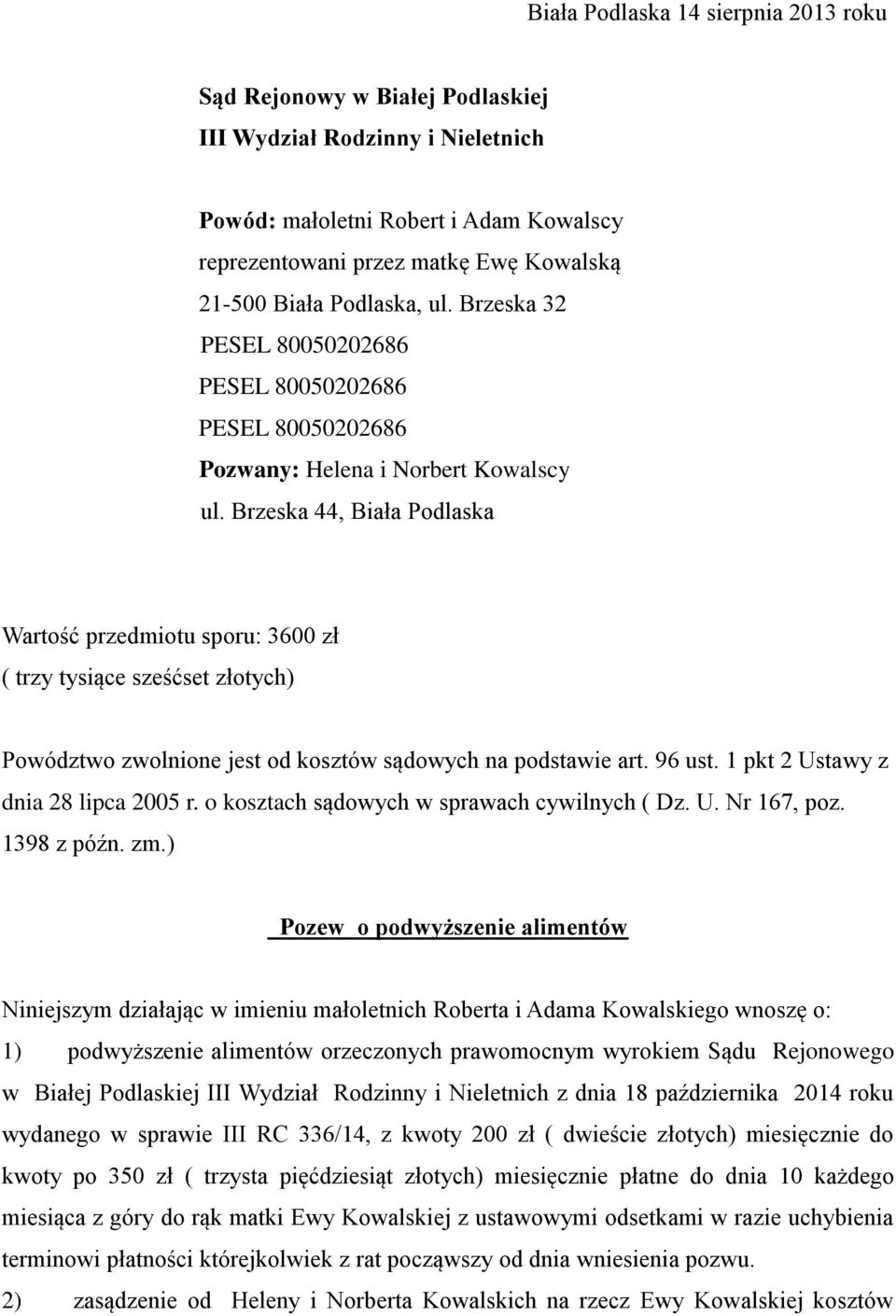 Biała Podlaska 14 sierpnia 2013 roku

Sąd Rejonowy w Białej Podlaskiej
III Wydział Rodzinny i Nieletnich

Powód: małoletni Robert i Adam Kowalscy
reprezentowani przez matkę Ewę Kowalską
21-500 Biała Podlaska, ul. Brzeska 32
PESEL 80050202686
PESEL 80050202686
PESEL 80050202686
Pozwany: Helena i Norbert Kowalscy
ul. Brzeska 44, Biała Podlaska

Wartość przedmiotu sporu: 3600 zł
( trzy tysiące sześćset złotych)

Powództwo zwolnione jest od kosztów sądowych na podstawie art. 96 ust. 1 pkt 2 Ustawy z dnia 28 lipca 2005 r. o kosztach sądowych w sprawach cywilnych ( Dz. U. Nr 167, poz. 1398 z późn. zm.)

Pozew o podwyższenie alimentów

Niniejszym działając w imieniu małoletnich Roberta i Adama Kowalskiego wnoszę o:
1) podwyższenie alimentów orzeczonych prawomocnym wyrokiem Sądu Rejonowego w Białej Podlaskiej III Wydział Rodzinny i Nieletnich z dnia 18 października 2014 roku wydanego w sprawie III RC 336/14, z kwoty 200 zł ( dwieście złotych) miesięcznie do kwoty po 350 zł ( trzysta pięćdziesiąt złotych) miesięcznie płatne do dnia 10 każdego miesiąca z góry do rąk matki Ewy Kowalskiej z ustawowymi odsetkami w razie uchybienia terminowi płatności którejkolwiek z rat począwszy od dnia wniesienia pozwu.
2) zasądzenie od Heleny i Norberta Kowalskich na rzecz Ewy Kowalskiej kosztów